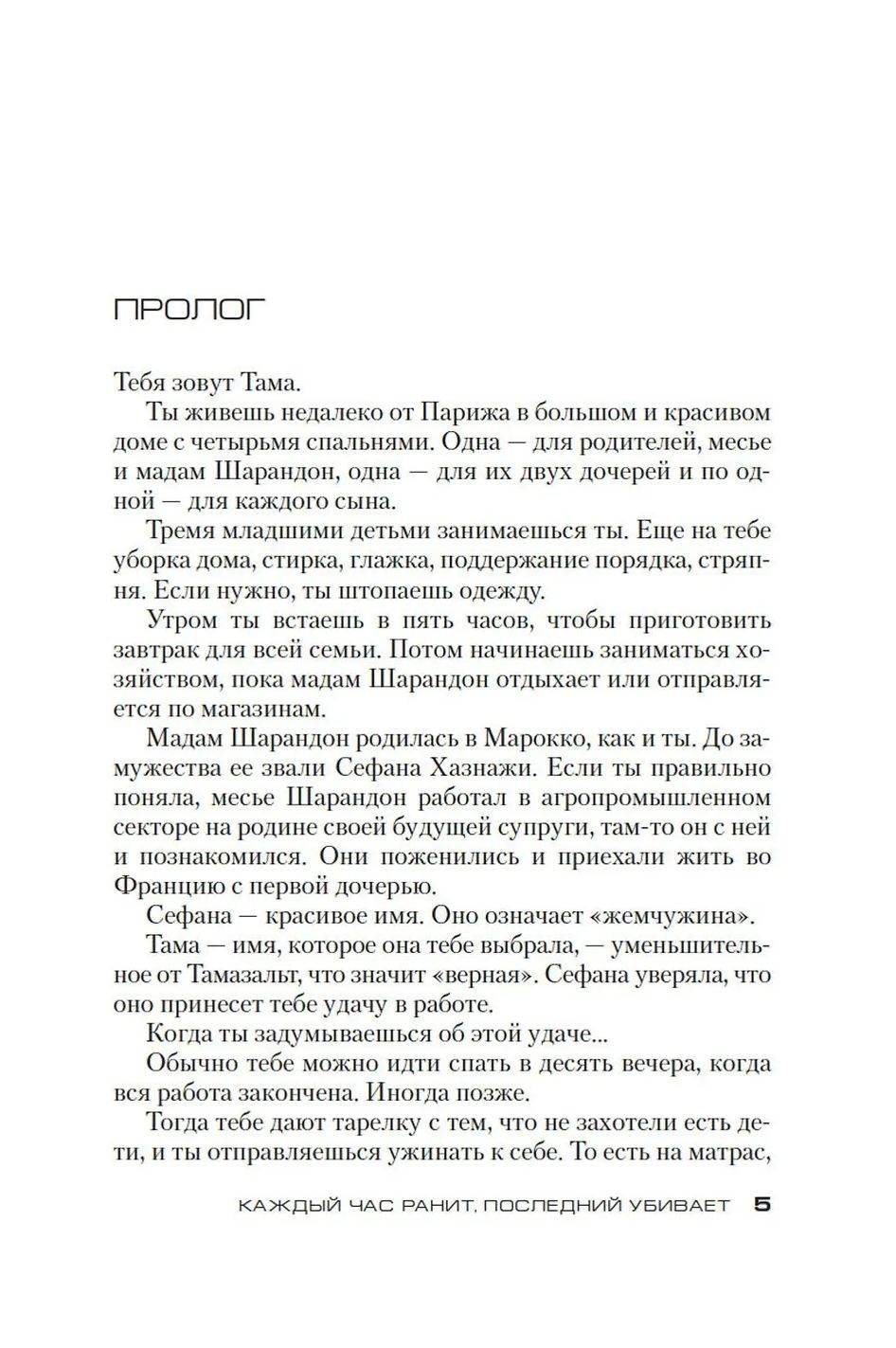 ПРОЛОГ

Тебя зовут Тама.

Ты живешь недалеко от Парижа в большом и красивом доме с четырьмя спальнями. Одна — для родителей, месье и мадам Шарандон, одна — для их двух дочерей и по одной — для каждого сына.

Тремя младшими детьми занимаешься ты. Еще на тебе уборка дома, стирка, глажка, поддержание порядка, стряпня. Если нужно, ты штопаешь одежду.

Утром ты встаешь в пять часов, чтобы приготовить завтрак для всей семьи. Потом начинаешь заниматься хозяйством, пока мадам Шарандон отдыхает или отправляется по магазинам.

Мадам Шарандон родилась в Марокко, как и ты. До замужества ее звали Сефана Хазнажи. Если ты правильно поняла, месье Шарандон работал в агропромышленном секторе на родине своей будущей супруги, там-то он с ней и познакомился. Они поженились и приехали жить во Францию с первой дочерью.

Сефана — красивое имя. Оно означает «жемчужина».

Тама — имя, которое она тебе выбрала, — уменьшительное от Тамазальт, что значит «верная». Сефана уверяла, что оно принесет тебе удачу в работе.

Когда ты задумываешься об этой удаче...

Обычно тебе можно идти спать в десять вечера, когда вся работа закончена. Иногда позже.

Тогда тебе дают тарелку с тем, что не захотели есть дети, и ты отправляешься ужинать к себе. То есть на матрас,

КАЖДЫЙ ЧАС РАНИТ, ПОСЛЕДНИЙ УБИВАЕТ 5